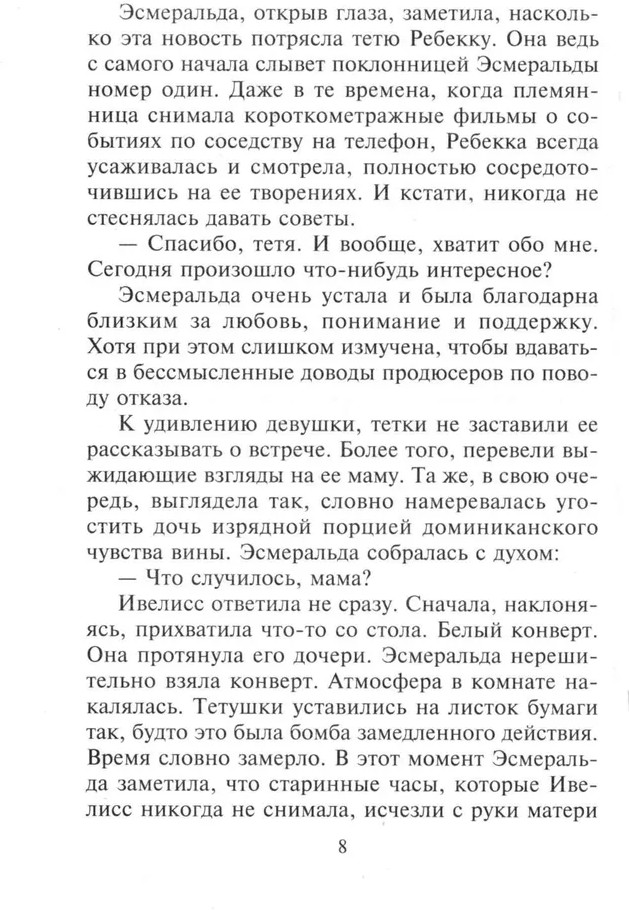 Эсмеральда, открыв глаза, заметила, насколько эта новость потрясла тетю Ребекку. Она ведь с самого начала слывет поклонницей Эсмеральды номер один. Даже в те времена, когда племянница снимала короткометражные фильмы о событиях по соседству на телефон, Ребекка всегда усаживалась и смотрела, полностью сосредоточившись на ее творениях. И кстати, никогда не стеснялась давать советы.

— Спасибо, тетя. И вообще, хватит обо мне. Сегодня произошло что-нибудь интересное?

Эсмеральда очень устала и была благодарна близким за любовь, понимание и поддержку. Хотя при этом слишком измучена, чтобы вдаваться в бессмысленные доводы продюсеров по поводу отказа.

К удивлению девушки, тетки не заставили ее рассказывать о встрече. Более того, перевели выжидающие взгляды на ее маму. Та же, в свою очередь, выглядела так, словно намеревалась угостить дочь изрядной порцией доминиканского чувства вины. Эсмеральда собралась с духом:

— Что случилось, мама?

Ивелисс ответила не сразу. Сначала, наклоняясь, прихватила что-то со стола. Белый конверт. Она протянула его дочери. Эсмеральда нерешительно взяла конверт. Атмосфера в комнате накалялась. Тетушки уставились на листок бумаги так, будто это была бомба замедленного действия. Время словно замерло. В этот момент Эсмеральда заметила, что старинные часы, которые Ивелисс никогда не снимала, исчезли с руки матери

8